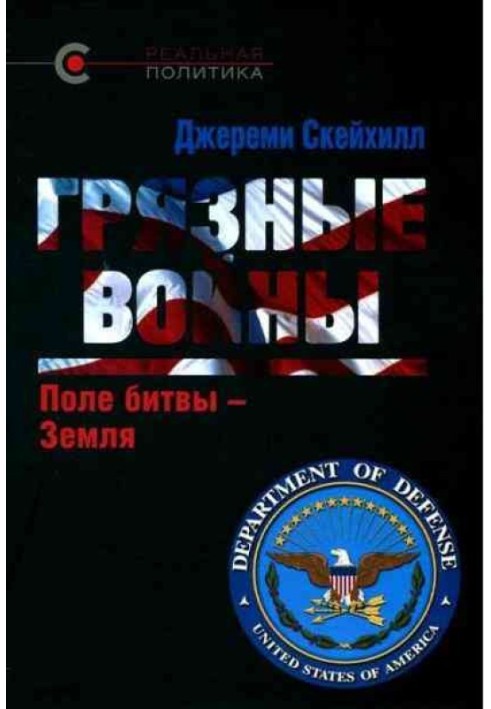 РЕАЛЬНАЯ ПОЛИТИКА

Джереми Скейхилл

ГРЯЗНЫЕ ВОЙНЫ

Поле битвы – Земля

DEPARTMENT OF DEFENSE
UNITED STATES OF AMERICA